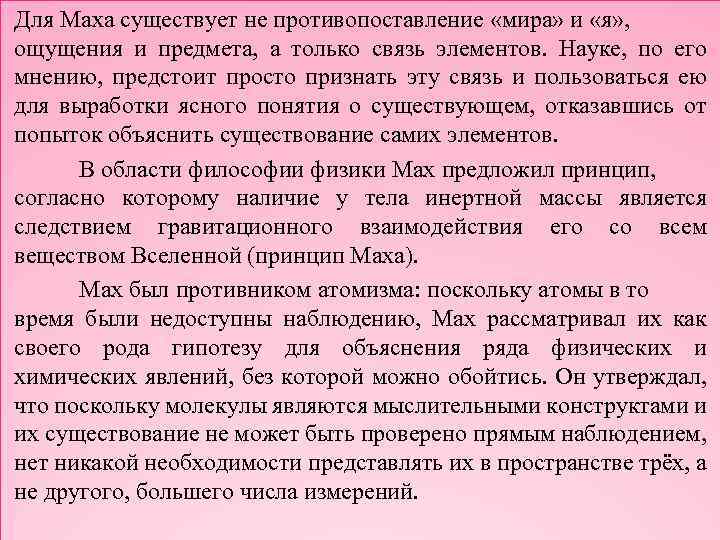 Для Маха существует не противопоставление «мира» и «я», ощущения и предмета, а только связь элементов. Науке, по его мнению, предстоит просто признать эту связь и пользоваться ею для выработки ясного понятия о существующем, отказавшись от попыток объяснить существование самих элементов.

В области философии физики Мах предложил принцип, согласно которому наличие у тела инертной массы является следствием гравитационного взаимодействия его со всем веществом Вселенной (принцип Маха).

Мах был противником атомизма: поскольку атомы в то время были недоступны наблюдению, Мах рассматривал их как своего рода гипотезу для объяснения ряда физических и химических явлений, без которой можно обойтись. Он утверждал, что поскольку молекулы являются мыслительными конструктами и их существование не может быть проверено прямым наблюдением, нет никакой необходимости представлять их в пространстве трёх, а не другого, большего числа измерений.